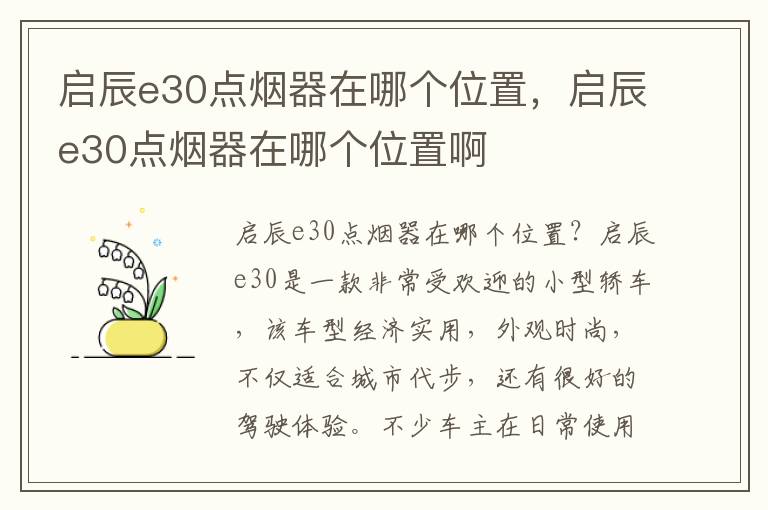 启辰e30点烟器在哪个位置，启辰e30点烟器在哪个位置啊

启辰e30点烟器在哪个位置？启辰e30是一款非常受欢迎的小型轿车，该车型经济实用，外观时尚，不仅适合城市代步，还有很好的驾驶体验。不少车主在日常使用